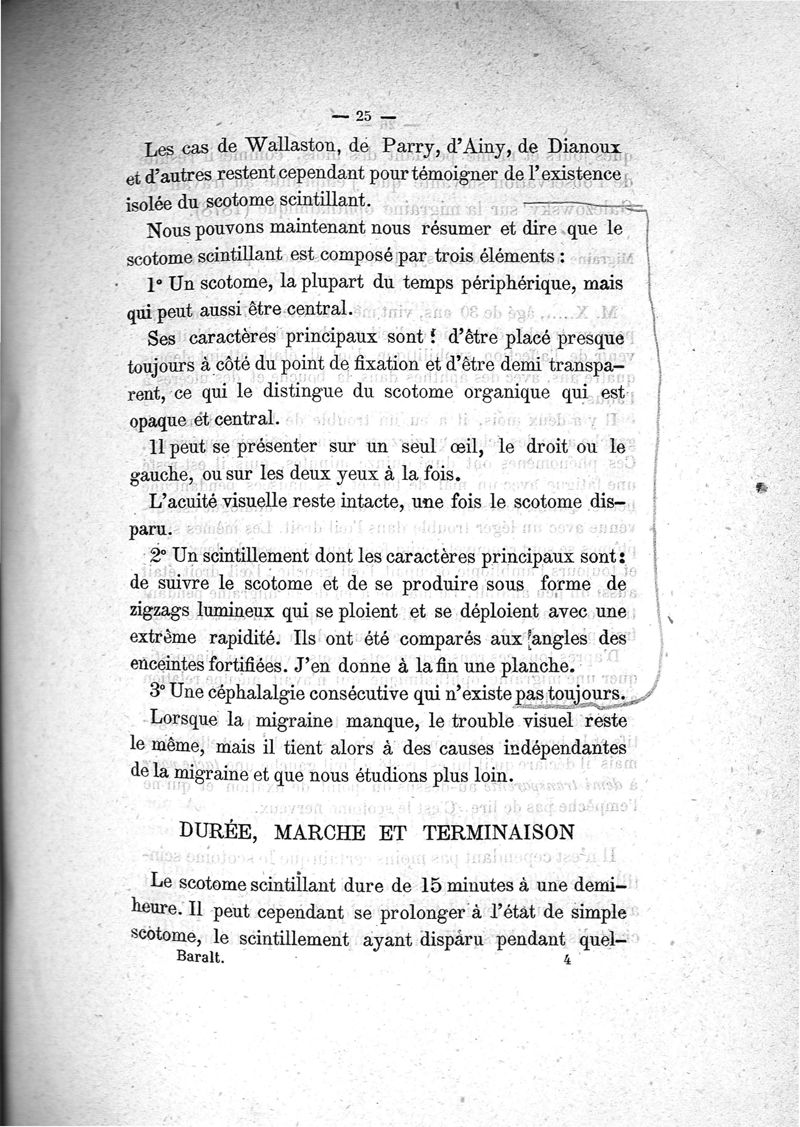 — 25 —

Les cas de Wallaston, de Parry, d'Ainy, de Dianoux et d'autres restent cependant pour témoigner de l'existence isolée du scotome scintillant.

Nous pouvons maintenant nous résumer et dire que le scotome scintillant est composé par trois éléments :

1° Un scotome, la plupart du temps périphérique, mais qui peut aussi être central.

Ses caractères principaux sont : d'être placé presque toujours à côté du point de fixation et d'être demi transparent, ce qui le distingue du scotome organique qui est opaque et central.

Il peut se présenter sur un seul œil, le droit ou le gauche, ou sur les deux yeux à la fois.

L'acuité visuelle reste intacte, une fois le scotome disparu.

2° Un scintillement dont les caractères principaux sont : de suivre le scotome et de se produire sous forme de zigzags lumineux qui se ploient et se déploient avec une extrême rapidité. Ils ont été comparés aux angles des enceintes fortifiées. J'en donne à la fin une planche.

3° Une céphalalgie consécutive qui n'existe pas toujours.

Lorsque la migraine manque, le trouble visuel reste le même, mais il tient alors à des causes indépendantes de la migraine et que nous étudions plus loin.

DURÉE, MARCHE ET TERMINAISON

Le scotome scintillant dure de 15 minutes à une demi-heure. Il peut cependant se prolonger à l'état de simple scotome, le scintillement ayant disparu pendant quel-

Baralt. 4